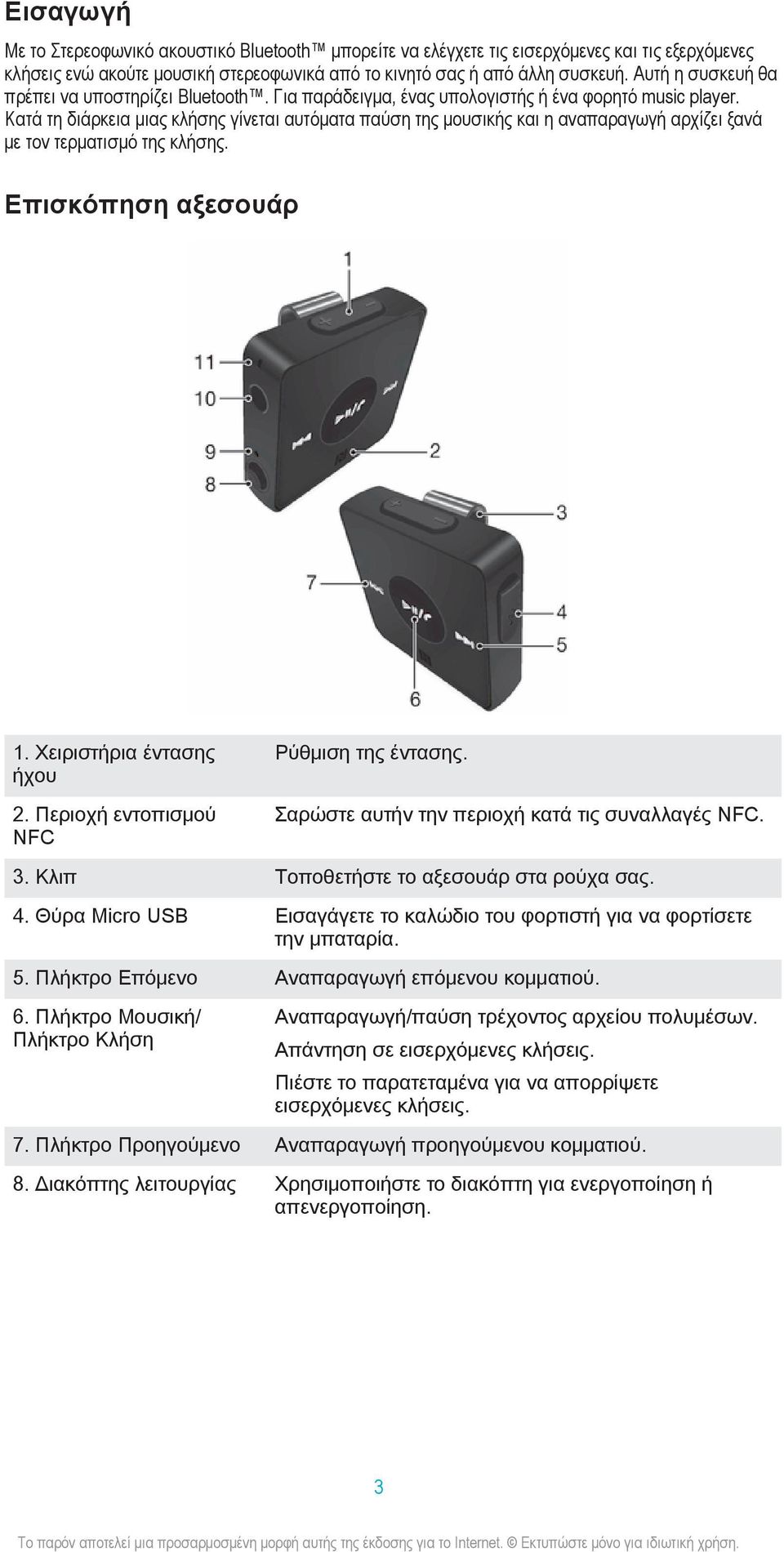 Εισαγωγή

Με το Στερεοφωνικό ακουστικό Bluetooth™ μπορείτε να ελέγχετε τις εισερχόμενες και τις εξερχόμενες κλήσεις ενώ ακούτε μουσική στερεοφωνικά από το κινητό σας ή από άλλη συσκευή. Αυτή η συσκευή θα πρέπει να υποστηρίζει Bluetooth™. Για παράδειγμα, ένας υπολογιστής ή ένα φορητό music player. Κατά τη διάρκεια μιας κλήσης γίνεται αυτόματα παύση της μουσικής και η αναπαραγωγή αρχίζει ξανά με τον τερματισμό της κλήσης.

Επισκόπηση αξεσουάρ

1
11
10
9
8
2
3
7
4
5
6

| | |
|---|---|
| 1. Χειριστήρια έντασης ήχου | Ρύθμιση της έντασης. |
| 2. Περιοχή εντοπισμού NFC | Σαρώστε αυτήν την περιοχή κατά τις συναλλαγές NFC. |
| 3. Κλιπ | Τοποθετήστε το αξεσουάρ στα ρούχα σας. |
| 4. Θύρα Micro USB | Εισαγάγετε το καλώδιο του φορτιστή για να φορτίσετε την μπαταρία. |
| 5. Πλήκτρο Επόμενο | Αναπαραγωγή επόμενου κομματιού. |
| 6. Πλήκτρο Μουσική/ Πλήκτρο Κλήση | Αναπαραγωγή/παύση τρέχοντος αρχείου πολυμέσων. Απάντηση σε εισερχόμενες κλήσεις. Πιέστε το παρατεταμένα για να απορρίψετε εισερχόμενες κλήσεις. |
| 7. Πλήκτρο Προηγούμενο | Αναπαραγωγή προηγούμενου κομματιού. |
| 8. Διακόπτης λειτουργίας | Χρησιμοποιήστε το διακόπτη για ενεργοποίηση ή απενεργοποίηση. |

3

Το παρόν αποτελεί μια προσαρμοσμένη μορφή αυτής της έκδοσης για το Internet. © Εκτυπώστε μόνο για ιδιωτική χρήση.